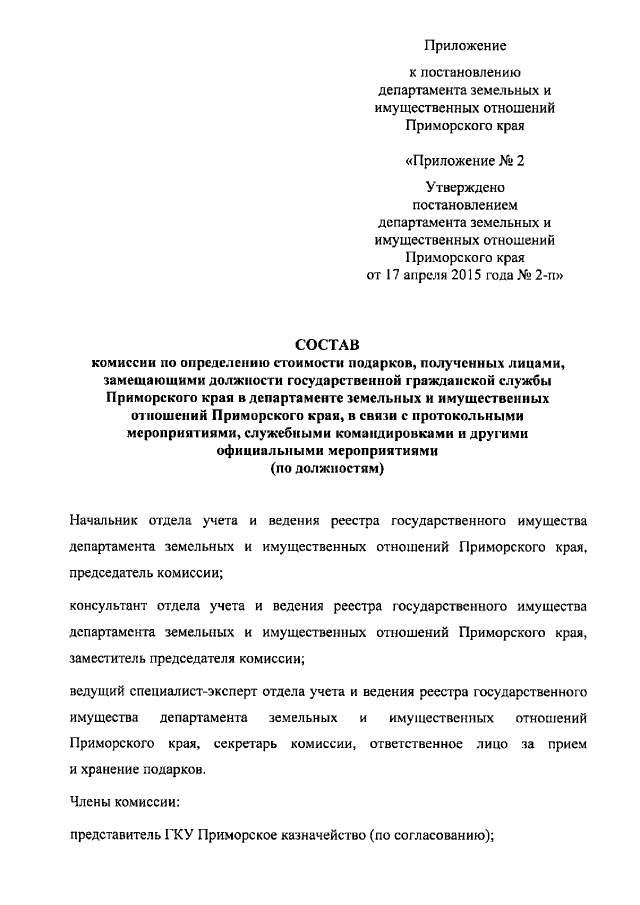 Приложение

к постановлению департамента земельных и имущественных отношений Приморского края

«Приложение № 2

Утверждено постановлением департамента земельных и имущественных отношений Приморского края от 17 апреля 2015 года № 2-п»

СОСТАВ
комиссии по определению стоимости подарков, полученных лицами, замещающими должности государственной гражданской службы Приморского края в департаменте земельных и имущественных отношений Приморского края, в связи с протокольными мероприятиями, служебными командировками и другими официальными мероприятиями
(по должностям)

Начальник отдела учета и ведения реестра государственного имущества департамента земельных и имущественных отношений Приморского края, председатель комиссии;

консультант отдела учета и ведения реестра государственного имущества департамента земельных и имущественных отношений Приморского края, заместитель председателя комиссии;

ведущий специалист-эксперт отдела учета и ведения реестра государственного имущества департамента земельных и имущественных отношений Приморского края, секретарь комиссии, ответственное лицо за прием и хранение подарков.

Члены комиссии:

представитель ГКУ Приморское казначейство (по согласованию);